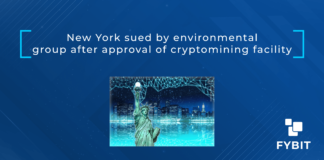 New York sued by environmental group after approval of cryptomining facility

FYBIT